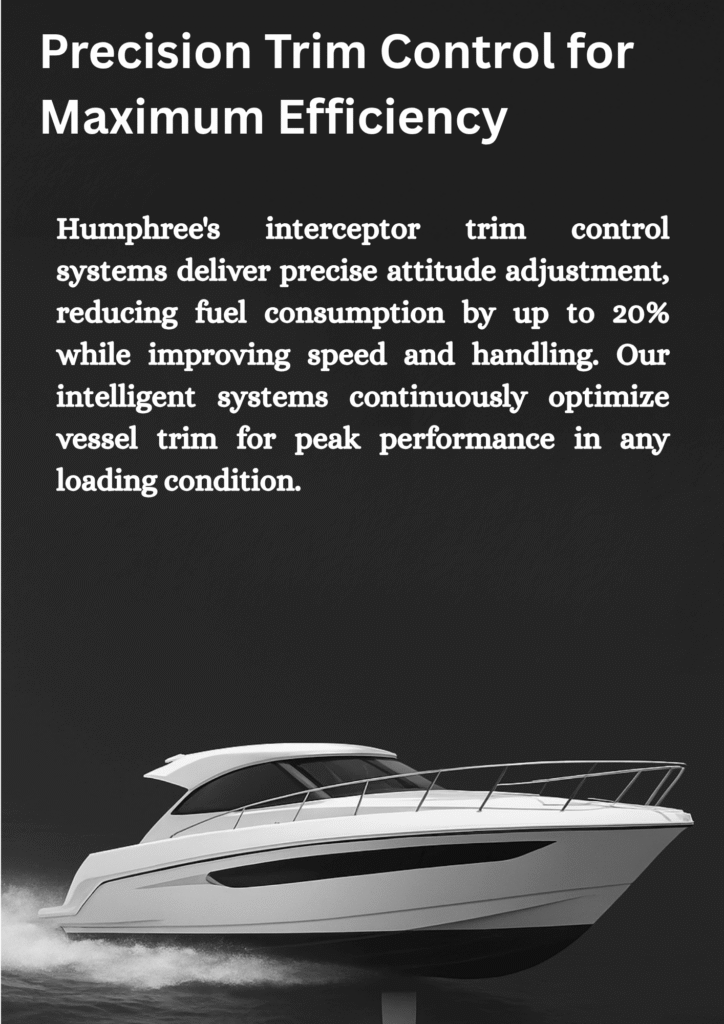 Precision Trim Control for Maximum Efficiency

Humphree's interceptor trim control systems deliver precise attitude adjustment, reducing fuel consumption by up to 20% while improving speed and handling. Our intelligent systems continuously optimize vessel trim for peak performance in any loading condition.